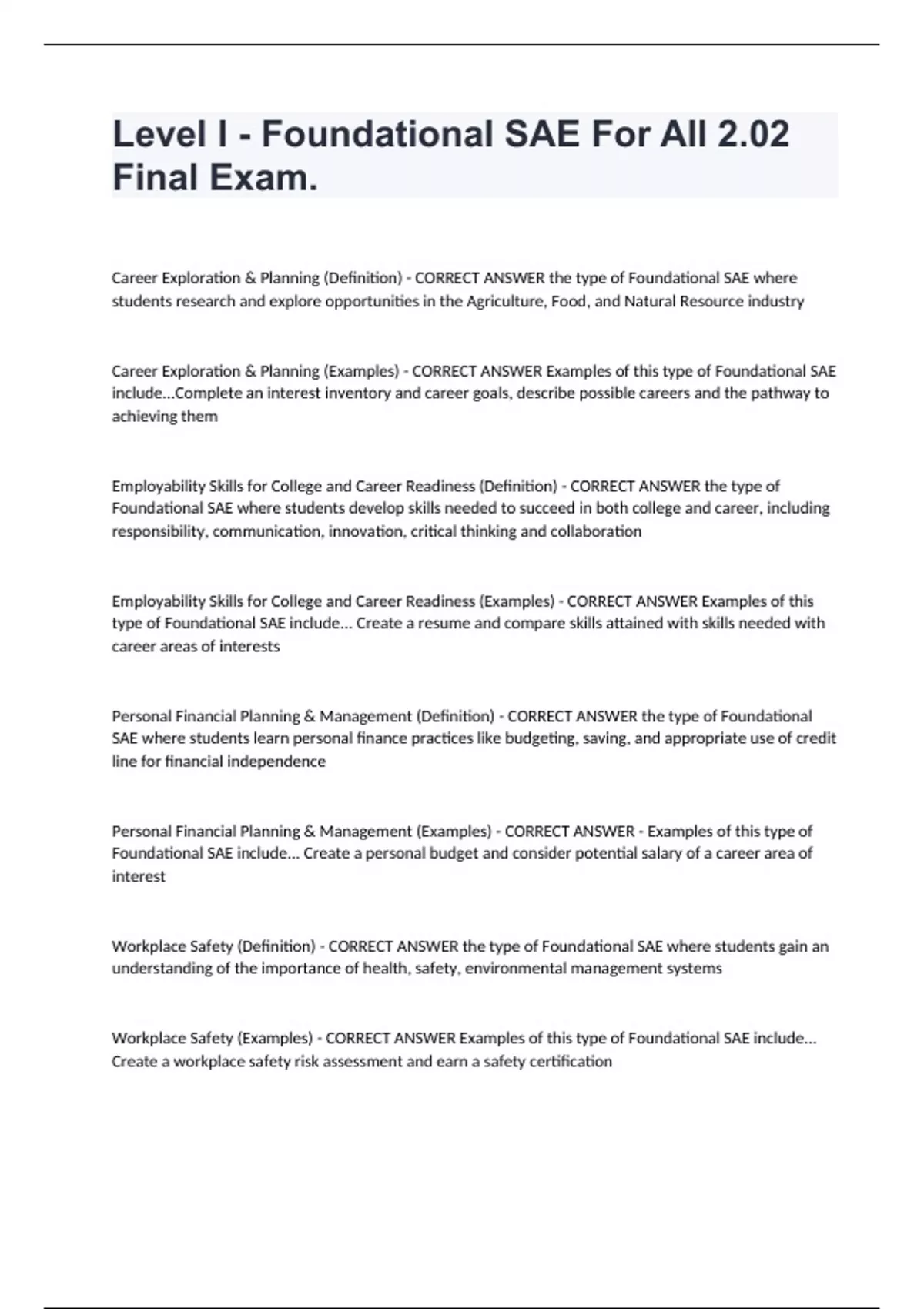 Level I - Foundational SAE For All 2.02 Final Exam.

Career Exploration & Planning (Definition) - CORRECT ANSWER the type of Foundational SAE where students research and explore opportunities in the Agriculture, Food, and Natural Resource industry

Career Exploration & Planning (Examples) - CORRECT ANSWER Examples of this type of Foundational SAE include...Complete an interest inventory and career goals, describe possible careers and the pathway to achieving them

Employability Skills for College and Career Readiness (Definition) - CORRECT ANSWER the type of Foundational SAE where students develop skills needed to succeed in both college and career, including responsibility, communication, innovation, critical thinking and collaboration

Employability Skills for College and Career Readiness (Examples) - CORRECT ANSWER Examples of this type of Foundational SAE include... Create a resume and compare skills attained with skills needed with career areas of interests

Personal Financial Planning & Management (Definition) - CORRECT ANSWER the type of Foundational SAE where students learn personal finance practices like budgeting, saving, and appropriate use of credit line for financial independence

Personal Financial Planning & Management (Examples) - CORRECT ANSWER - Examples of this type of Foundational SAE include... Create a personal budget and consider potential salary of a career area of interest

Workplace Safety (Definition) - CORRECT ANSWER the type of Foundational SAE where students gain an understanding of the importance of health, safety, environmental management systems

Workplace Safety (Examples) - CORRECT ANSWER Examples of this type of Foundational SAE include... Create a workplace safety risk assessment and earn a safety certification